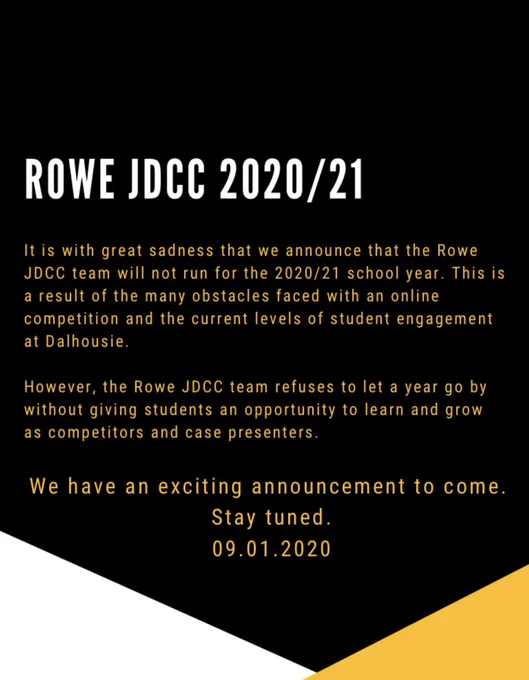 ROWE JDCC 2020/21

It is with great sadness that we announce that the Rowe JDCC team will not run for the 2020/21 school year. This is a result of the many obstacles faced with an online competition and the current levels of student engagement at Dalhousie.

However, the Rowe JDCC team refuses to let a year go by without giving students an opportunity to learn and grow as competitors and case presenters.

We have an exciting announcement to come.
Stay tuned.
09.01.2020